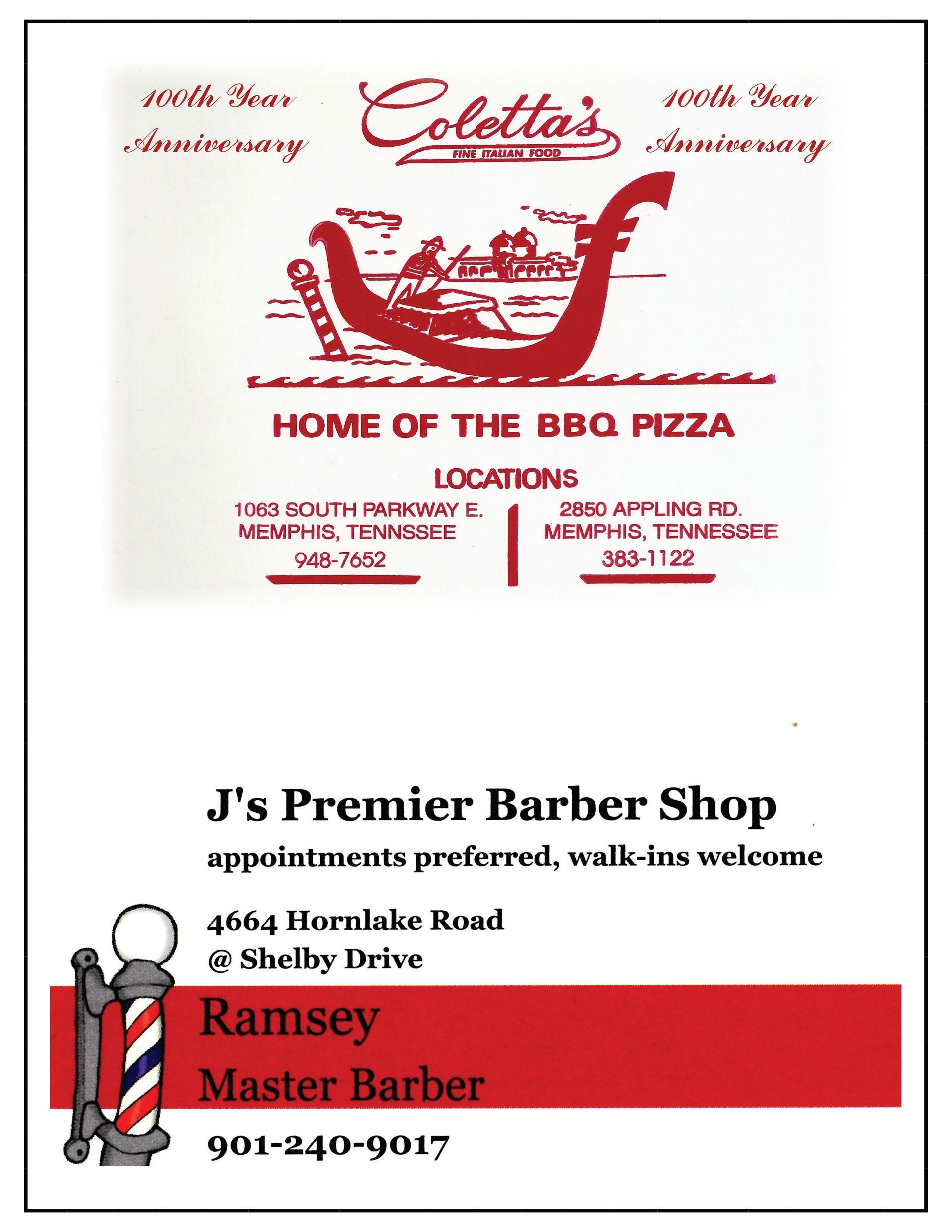 100th Year Anniversary

Coletta's
FINE ITALIAN FOOD

100th Year Anniversary

HOME OF THE BBQ PIZZA

LOCATIONS

1063 SOUTH PARKWAY E.
MEMPHIS, TENNSSEE
948-7652

2850 APPLING RD.
MEMPHIS, TENNESSEE
383-1122

J's Premier Barber Shop

appointments preferred, walk-ins welcome

4664 Hornlake Road
@ Shelby Drive

Ramsey
Master Barber

901-240-9017